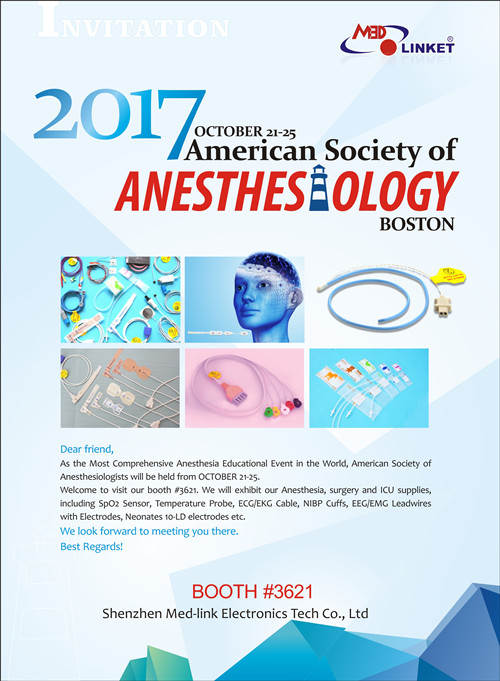 INVITATION

MED LINKET®

2017 OCTOBER 21-25
American Society of
ANESTHESIOLOGY
BOSTON

Dear friend,
As the Most Comprehensive Anesthesia Educational Event in the World, American Society of Anesthesiologists will be held from OCTOBER 21-25.
Welcome to visit our booth #3621. We will exhibit our Anesthesia, surgery and ICU supplies, including SpO2 Sensor, Temperature Probe, ECG/EKG Cable, NIBP Cuffs, EEG/EMG Leadwires with Electrodes, Neonates 10-LD electrodes etc.
We look forward to meeting you there.
Best Regards!

BOOTH #3621
Shenzhen Med-link Electronics Tech Co., Ltd